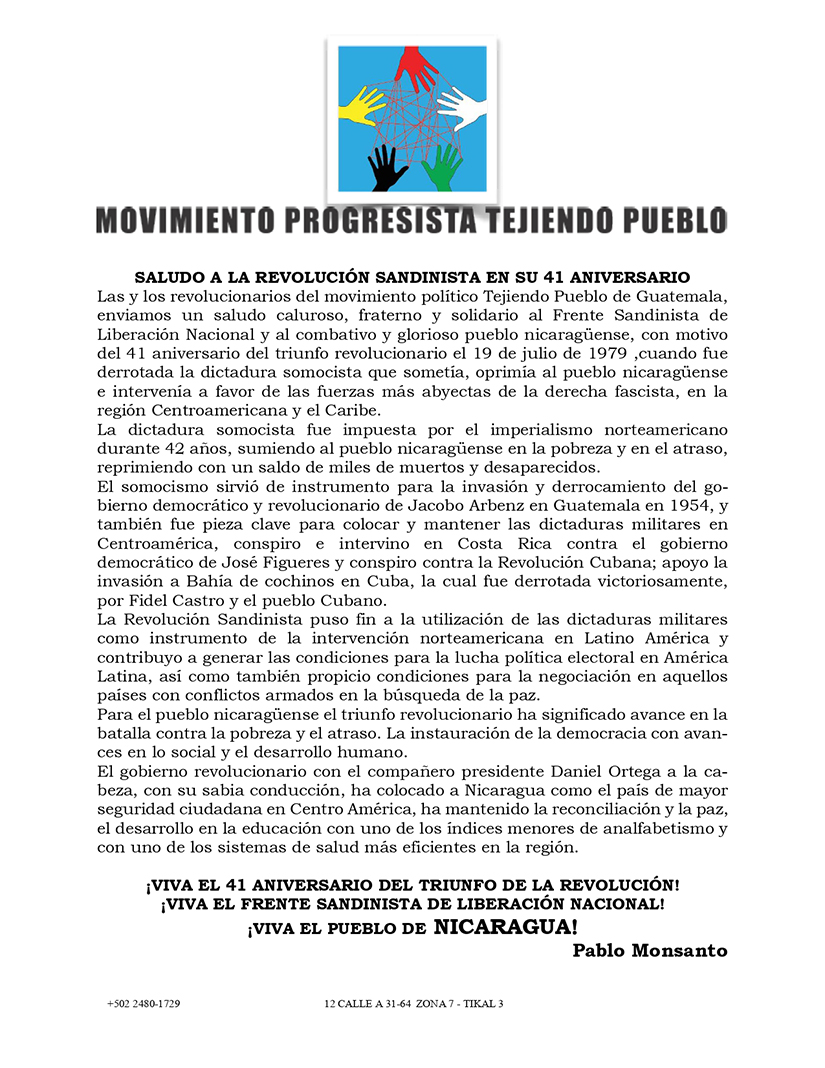 MOVIMIENTO PROGRESISTA TEJIENDO PUEBLO

SALUDO A LA REVOLUCIÓN SANDINISTA EN SU 41 ANIVERSARIO

Las y los revolucionarios del movimiento político Tejiendo Pueblo de Guatemala, enviamos un saludo caluroso, fraterno y solidario al Frente Sandinista de Liberación Nacional y al combativo y glorioso pueblo nicaragüense, con motivo del 41 aniversario del triunfo revolucionario el 19 de julio de 1979 ,cuando fue derrotada la dictadura somocista que sometía, oprimía al pueblo nicaragüense e intervenía a favor de las fuerzas más abyectas de la derecha fascista, en la región Centroamericana y el Caribe.

La dictadura somocista fue impuesta por el imperialismo norteamericano durante 42 años, sumiendo al pueblo nicaragüense en la pobreza y en el atraso, reprimiendo con un saldo de miles de muertos y desaparecidos.

El somocismo sirvió de instrumento para la invasión y derrocamiento del gobierno democrático y revolucionario de Jacobo Arbenz en Guatemala en 1954, y también fue pieza clave para colocar y mantener las dictaduras militares en Centroamérica, conspiro e intervino en Costa Rica contra el gobierno democrático de José Figueres y conspiro contra la Revolución Cubana; apoyo la invasión a Bahía de cochinos en Cuba, la cual fue derrotada victoriosamente, por Fidel Castro y el pueblo Cubano.

La Revolución Sandinista puso fin a la utilización de las dictaduras militares como instrumento de la intervención norteamericana en Latino América y contribuyo a generar las condiciones para la lucha política electoral en América Latina, así como también propicio condiciones para la negociación en aquellos países con conflictos armados en la búsqueda de la paz.

Para el pueblo nicaragüense el triunfo revolucionario ha significado avance en la batalla contra la pobreza y el atraso. La instauración de la democracia con avances en lo social y el desarrollo humano.

El gobierno revolucionario con el compañero presidente Daniel Ortega a la cabeza, con su sabia conducción, ha colocado a Nicaragua como el país de mayor seguridad ciudadana en Centro América, ha mantenido la reconciliación y la paz, el desarrollo en la educación con uno de los índices menores de analfabetismo y con uno de los sistemas de salud más eficientes en la región.

¡VIVA EL 41 ANIVERSARIO DEL TRIUNFO DE LA REVOLUCIÓN!
¡VIVA EL FRENTE SANDINISTA DE LIBERACIÓN NACIONAL!
¡VIVA EL PUEBLO DE NICARAGUA!

Pablo Monsanto

+502 2480-1729 12 CALLE A 31-64 ZONA 7 - TIKAL 3